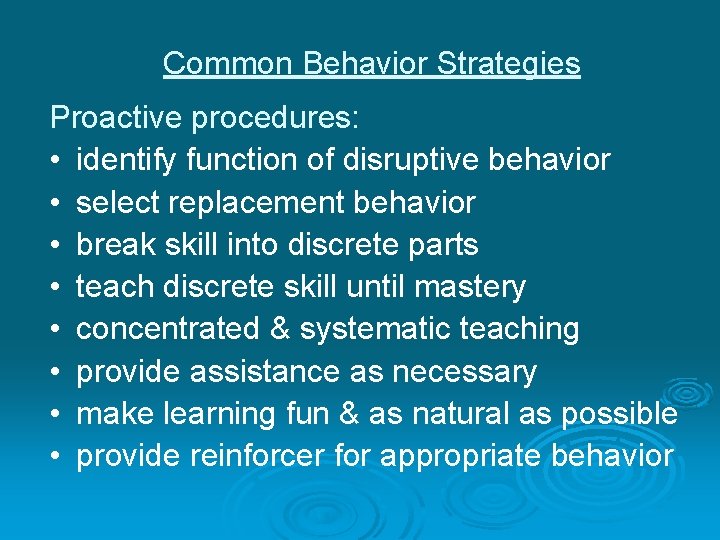 Common Behavior Strategies

Proactive procedures:
• identify function of disruptive behavior
• select replacement behavior
• break skill into discrete parts
• teach discrete skill until mastery
• concentrated & systematic teaching
• provide assistance as necessary
• make learning fun & as natural as possible
• provide reinforcer for appropriate behavior